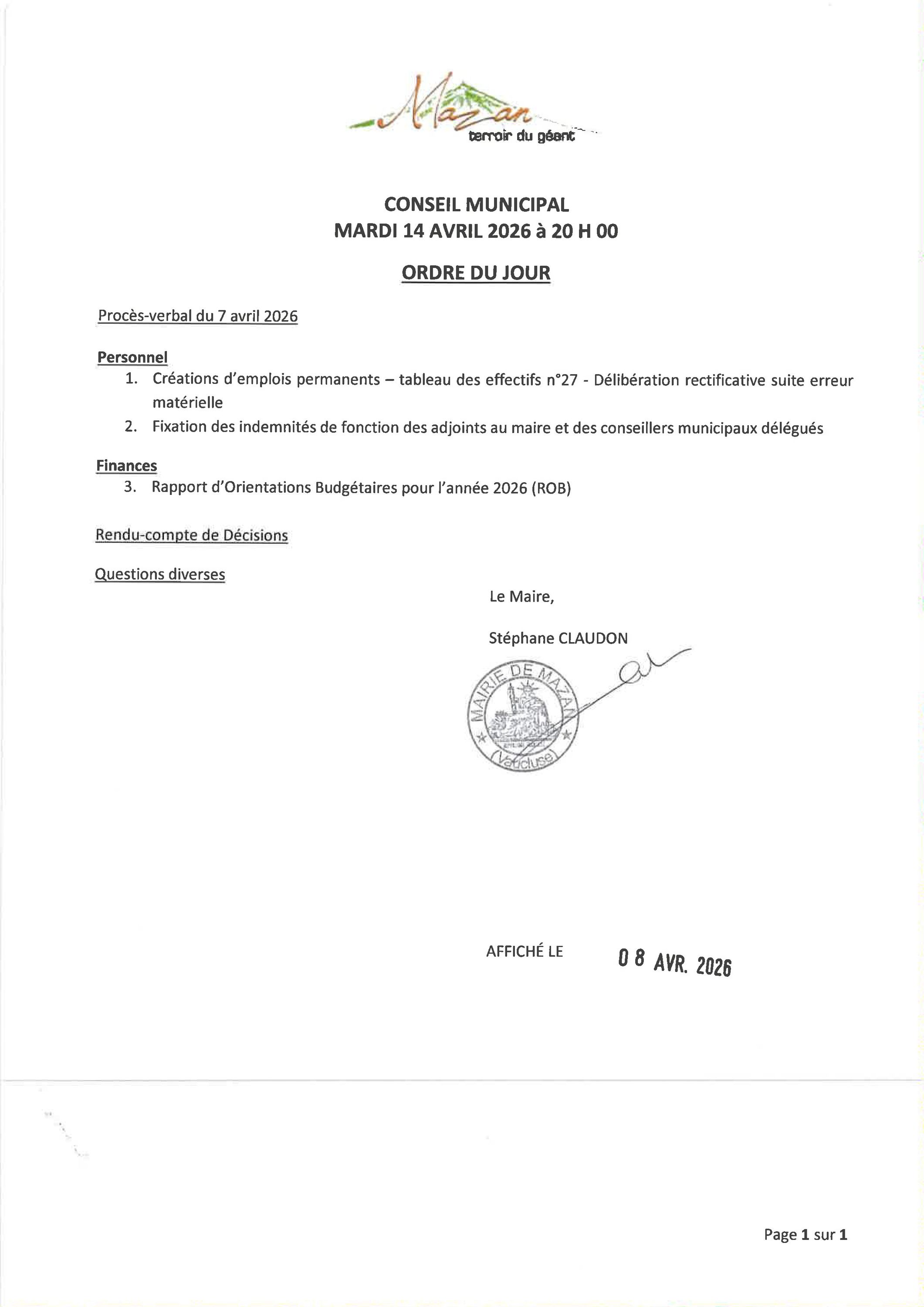 Mazan
terroir du géant

CONSEIL MUNICIPAL
MARDI 14 AVRIL 2026 à 20 H 00

ORDRE DU JOUR

Procès-verbal du 7 avril 2026

Personnel
1. Créations d'emplois permanents – tableau des effectifs n°27 - Délibération rectificative suite erreur matérielle
2. Fixation des indemnités de fonction des adjoints au maire et des conseillers municipaux délégués

Finances
3. Rapport d'Orientations Budgétaires pour l'année 2026 (ROB)

Rendu-compte de Décisions

Questions diverses

Le Maire,

Stéphane CLAUDON

MAIRIE DE MAZAN
(Vaucluse)

AFFICHÉ LE 08 AVR. 2026

Page 1 sur 1